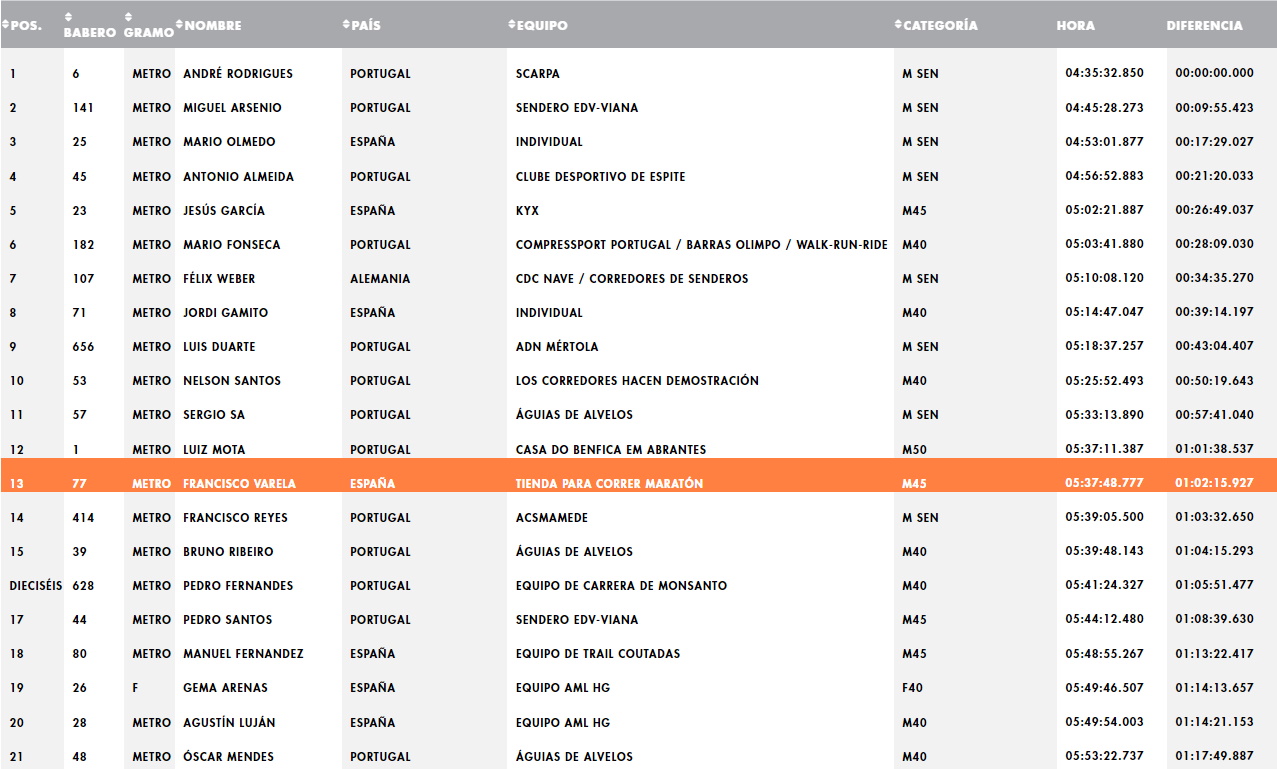 | POS. | BABERO | GRAMO | NOMBRE | PAÍS | EQUIPO | CATEGORÍA | HORA | DIFERENCIA |
|---|---|---|---|---|---|---|---|---|
| 1 | 6 | METRO | ANDRÉ RODRIGUES | PORTUGAL | SCARPA | M SEN | 04:35:32.850 | 00:00:00.000 |
| 2 | 141 | METRO | MIGUEL ARSENIO | PORTUGAL | SENDERO EDV-VIANA | M SEN | 04:45:28.273 | 00:09:55.423 |
| 3 | 25 | METRO | MARIO OLMEDO | ESPAÑA | INDIVIDUAL | M SEN | 04:53:01.877 | 00:17:29.027 |
| 4 | 45 | METRO | ANTONIO ALMEIDA | PORTUGAL | CLUBE DESPORTIVO DE ESPITE | M SEN | 04:56:52.883 | 00:21:20.033 |
| 5 | 23 | METRO | JESÚS GARCÍA | ESPAÑA | KYX | M45 | 05:02:21.887 | 00:26:49.037 |
| 6 | 182 | METRO | MARIO FONSECA | PORTUGAL | COMPRESSPORT PORTUGAL / BARRAS OLIMPO / WALK-RUN-RIDE | M40 | 05:03:41.880 | 00:28:09.030 |
| 7 | 107 | METRO | FÉLIX WEBER | ALEMANIA | CDC NAVE / CORREDORES DE SENDEROS | M SEN | 05:10:08.120 | 00:34:35.270 |
| 8 | 71 | METRO | JORDI GAMITO | ESPAÑA | INDIVIDUAL | M40 | 05:14:47.047 | 00:39:14.197 |
| 9 | 656 | METRO | LUIS DUARTE | PORTUGAL | ADN MÉRTOLA | M SEN | 05:18:37.257 | 00:43:04.407 |
| 10 | 53 | METRO | NELSON SANTOS | PORTUGAL | LOS CORREDORES HACEN DEMOSTRACIÓN | M40 | 05:25:52.493 | 00:50:19.643 |
| 11 | 57 | METRO | SERGIO SA | PORTUGAL | ÁGUIAS DE ALVELOS | M SEN | 05:33:13.890 | 00:57:41.040 |
| 12 | 1 | METRO | LUIZ MOTA | PORTUGAL | CASA DO BENFICA EM ABRANTES | M50 | 05:37:11.387 | 01:01:38.537 |
| 13 | 77 | METRO | FRANCISCO VARELA | ESPAÑA | TIENDA PARA CORRER MARATÓN | M45 | 05:37:48.777 | 01:02:15.927 |
| 14 | 414 | METRO | FRANCISCO REYES | PORTUGAL | ACSMAMEDE | M SEN | 05:39:05.500 | 01:03:32.650 |
| 15 | 39 | METRO | BRUNO RIBEIRO | PORTUGAL | ÁGUIAS DE ALVELOS | M40 | 05:39:48.143 | 01:04:15.293 |
| DIECISÉIS | 628 | METRO | PEDRO FERNANDES | PORTUGAL | EQUIPO DE CARRERA DE MONSANTO | M40 | 05:41:24.327 | 01:05:51.477 |
| 17 | 44 | METRO | PEDRO SANTOS | PORTUGAL | SENDERO EDV-VIANA | M45 | 05:44:12.480 | 01:08:39.630 |
| 18 | 80 | METRO | MANUEL FERNANDEZ | ESPAÑA | EQUIPO DE TRAIL COUTADAS | M45 | 05:48:55.267 | 01:13:22.417 |
| 19 | 26 | F | GEMA ARENAS | ESPAÑA | EQUIPO AML HG | F40 | 05:49:46.507 | 01:14:13.657 |
| 20 | 28 | METRO | AGUSTÍN LUJÁN | ESPAÑA | EQUIPO AML HG | M40 | 05:49:54.003 | 01:14:21.153 |
| 21 | 48 | METRO | ÓSCAR MENDES | PORTUGAL | ÁGUIAS DE ALVELOS | M40 | 05:53:22.737 | 01:17:49.887 |